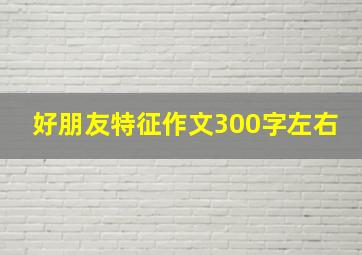 好朋友特征作文300字左右